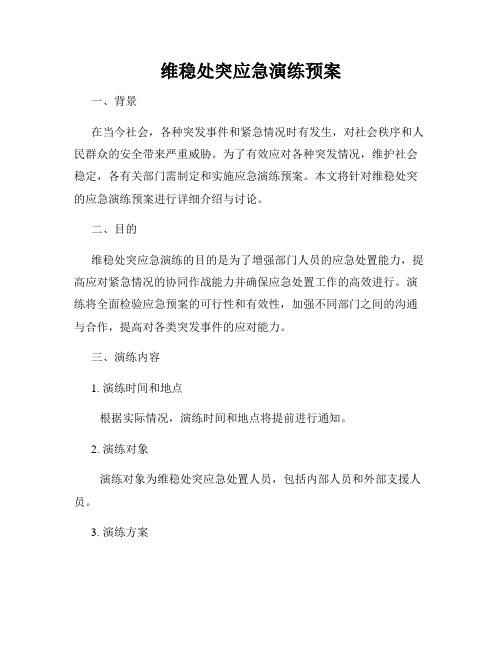 维稳处突应急演练预案

一、背景

在当今社会，各种突发事件和紧急情况时有发生，对社会秩序和人民群众的安全带来严重威胁。为了有效应对各种突发情况，维护社会稳定，各有关部门需制定和实施应急演练预案。本文将针对维稳处突的应急演练预案进行详细介绍与讨论。

二、目的

维稳处突应急演练的目的是为了增强部门人员的应急处置能力，提高应对紧急情况的协同作战能力并确保应急处置工作的高效进行。演练将全面检验应急预案的可行性和有效性，加强不同部门之间的沟通与合作，提高对各类突发事件的应对能力。

三、演练内容

1. 演练时间和地点

根据实际情况，演练时间和地点将提前进行通知。

2. 演练对象

演练对象为维稳处突应急处置人员，包括内部人员和外部支援人员。

3. 演练方案